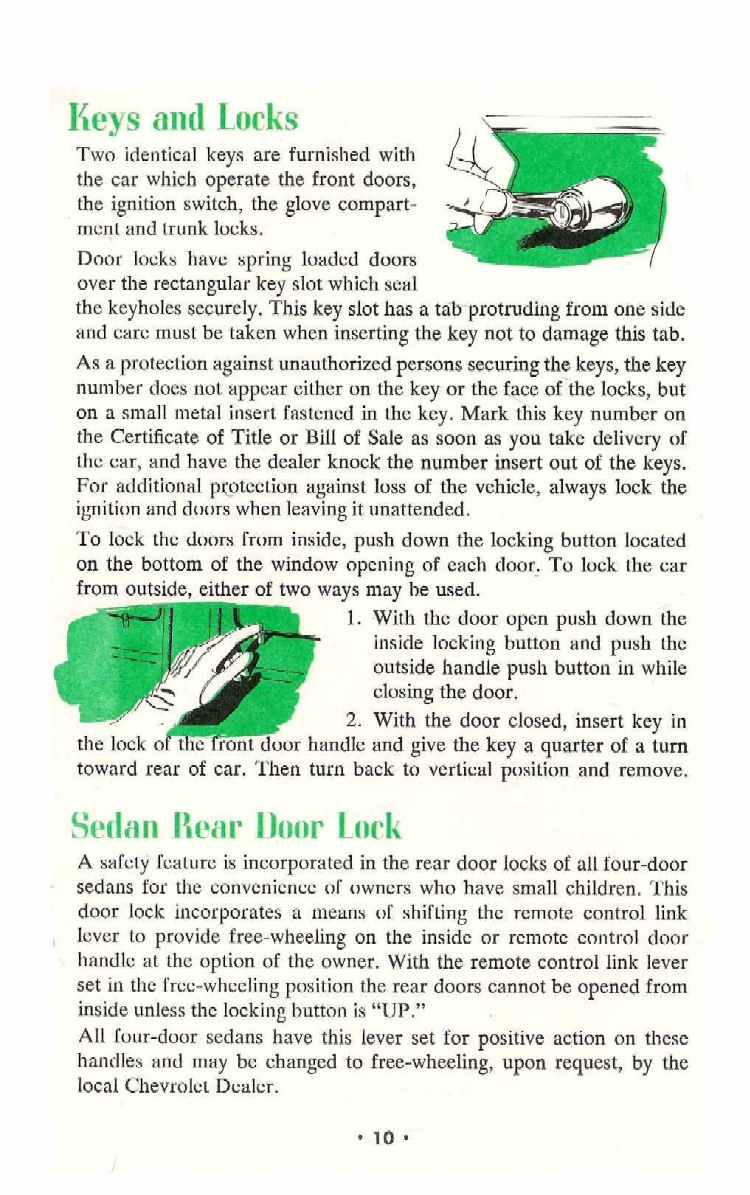 Keys and Locks

Two identical keys are furnished with the car which operate the front doors, the ignition switch, the glove compartment and trunk locks.

Door locks have spring loaded doors over the rectangular key slot which seal the keyholes securely. This key slot has a tab protruding from one side and care must be taken when inserting the key not to damage this tab.

As a protection against unauthorized persons securing the keys, the key number does not appear either on the key or the face of the locks, but on a small metal insert fastened in the key. Mark this key number on the Certificate of Title or Bill of Sale as soon as you take delivery of the car, and have the dealer knock the number insert out of the keys. For additional protection against loss of the vehicle, always lock the ignition and doors when leaving it unattended.

To lock the doors from inside, push down the locking button located on the bottom of the window opening of each door. To lock the car from outside, either of two ways may be used.

1. With the door open push down the inside locking button and push the outside handle push button in while closing the door.

2. With the door closed, insert key in the lock of the front door handle and give the key a quarter of a turn toward rear of car. Then turn back to vertical position and remove.

Sedan Rear Door Lock

A safety feature is incorporated in the rear door locks of all four-door sedans for the convenience of owners who have small children. This door lock incorporates a means of shifting the remote control link lever to provide free-wheeling on the inside or remote control door handle at the option of the owner. With the remote control link lever set in the free-wheeling position the rear doors cannot be opened from inside unless the locking button is "UP."

All four-door sedans have this lever set for positive action on these handles and may be changed to free-wheeling, upon request, by the local Chevrolet Dealer.

• 10 •